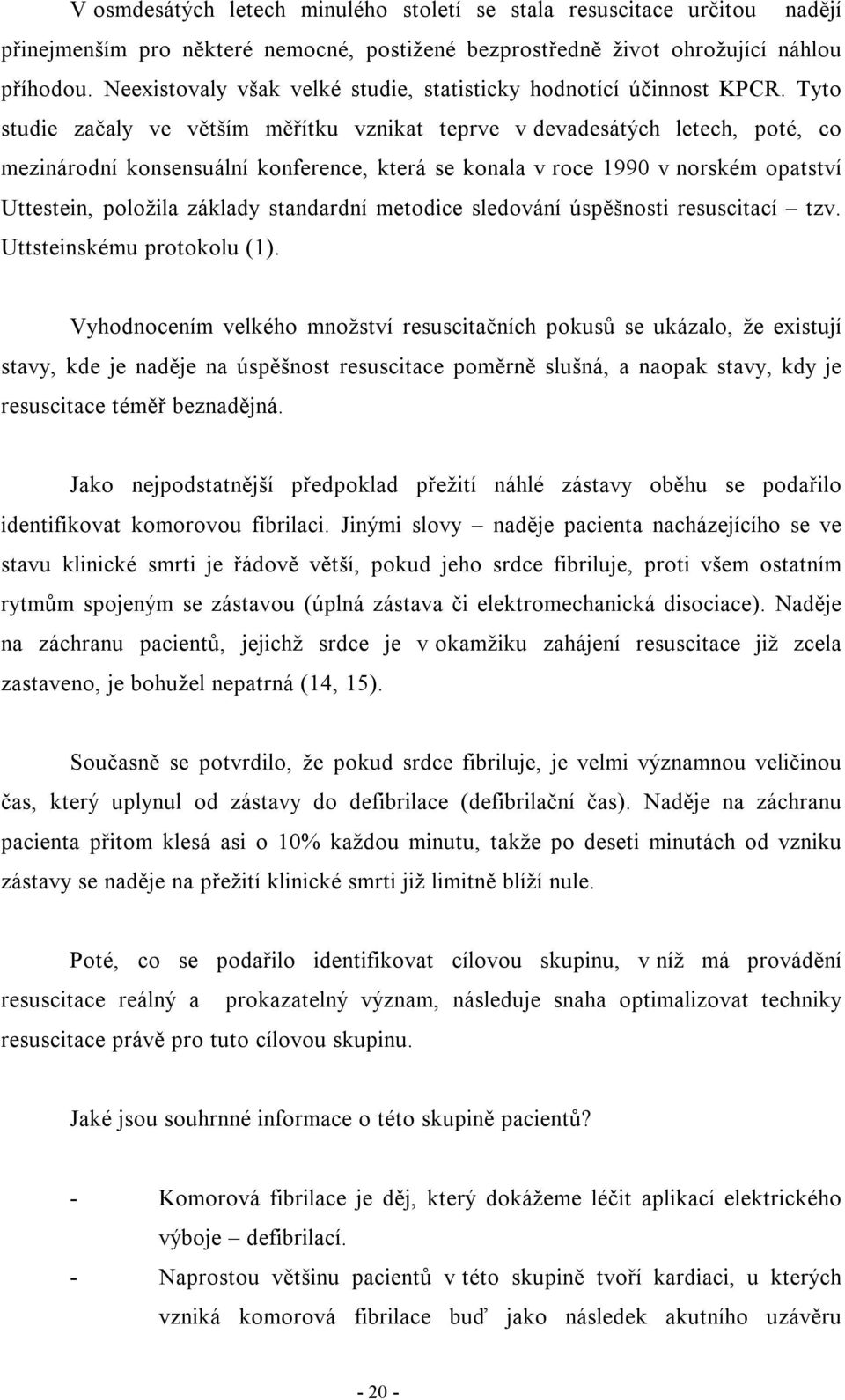 V osmdesátých letech minulého století se stala resuscitace určitou nadějí přinejmenším pro některé nemocné, postižené bezprostředně život ohrožující náhlou příhodou. Neexistovaly však velké studie, statisticky hodnotící účinnost KPCR. Tyto studie začaly ve větším měřítku vznikat teprve v devadesátých letech, poté, co mezinárodní konsensuální konference, která se konala v roce 1990 v norském opatství Uttestein, položila základy standardní metodice sledování úspěšnosti resuscitací – tzv. Uttsteinskému protokolu (1).

Vyhodnocením velkého množství resuscitačních pokusů se ukázalo, že existují stavy, kde je naděje na úspěšnost resuscitace poměrně slušná, a naopak stavy, kdy je resuscitace téměř beznadějná.

Jako nejpodstatnější předpoklad přežití náhlé zástavy oběhu se podařilo identifikovat komorovou fibrilaci. Jinými slovy – naděje pacienta nacházejícího se ve stavu klinické smrti je řádově větší, pokud jeho srdce fibriluje, proti všem ostatním rytmům spojeným se zástavou (úplná zástava či elektromechanická disociace). Naděje na záchranu pacientů, jejichž srdce je v okamžiku zahájení resuscitace již zcela zastaveno, je bohužel nepatrná (14, 15).

Současně se potvrdilo, že pokud srdce fibriluje, je velmi významnou veličinou čas, který uplynul od zástavy do defibrilace (defibrilační čas). Naděje na záchranu pacienta přitom klesá asi o 10% každou minutu, takže po deseti minutách od vzniku zástavy se naděje na přežití klinické smrti již limitně blíží nule.

Poté, co se podařilo identifikovat cílovou skupinu, v níž má provádění resuscitace reálný a prokazatelný význam, následuje snaha optimalizovat techniky resuscitace právě pro tuto cílovou skupinu.

Jaké jsou souhrnné informace o této skupině pacientů?

- Komorová fibrilace je děj, který dokážeme léčit aplikací elektrického výboje – defibrilací.
- Naprostou většinu pacientů v této skupině tvoří kardiaci, u kterých vzniká komorová fibrilace buď jako následek akutního uzávěru

- 20 -